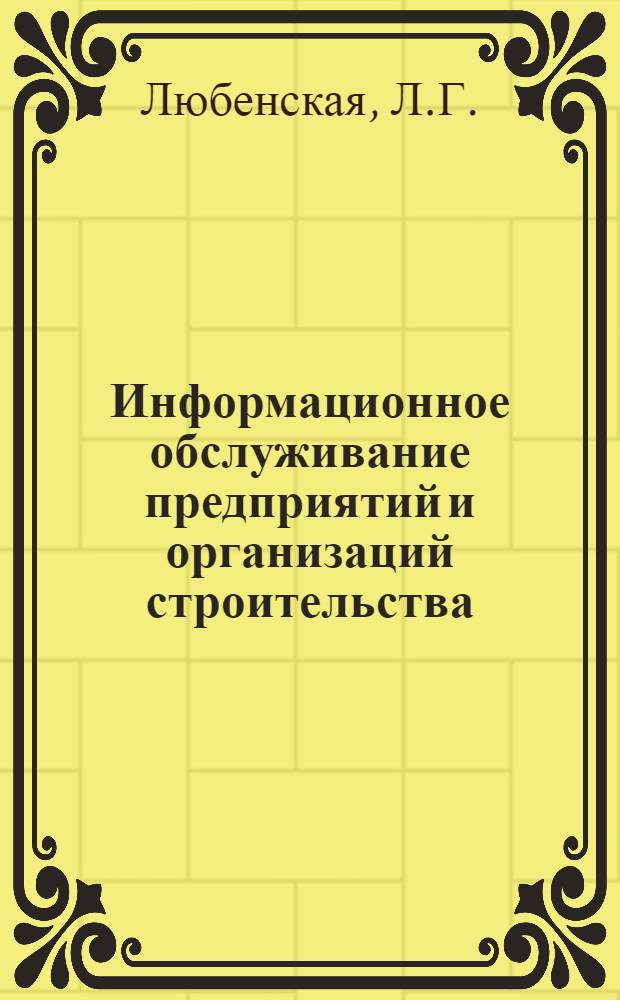 Любенская, Л.Г.

Информационное обслуживание предприятий и организаций строительства